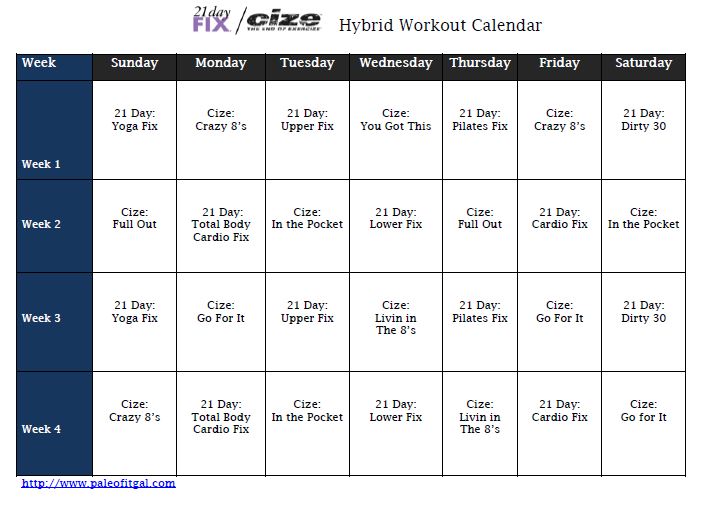 21 day FIX / cize THE END OF EXERCISE Hybrid Workout Calendar

| Week | Sunday | Monday | Tuesday | Wednesday | Thursday | Friday | Saturday |
|---|---|---|---|---|---|---|---|
| Week 1 | 21 Day: Yoga Fix | Cize: Crazy 8's | 21 Day: Upper Fix | Cize: You Got This | 21 Day: Pilates Fix | Cize: Crazy 8's | 21 Day: Dirty 30 |
| Week 2 | Cize: Full Out | 21 Day: Total Body Cardio Fix | Cize: In the Pocket | 21 Day: Lower Fix | Cize: Full Out | 21 Day: Cardio Fix | Cize: In the Pocket |
| Week 3 | 21 Day: Yoga Fix | Cize: Go For It | 21 Day: Upper Fix | Cize: Livin in The 8's | 21 Day: Pilates Fix | Cize: Go For It | 21 Day: Dirty 30 |
| Week 4 | Cize: Crazy 8's | 21 Day: Total Body Cardio Fix | Cize: In the Pocket | 21 Day: Lower Fix | Cize: Livin in The 8's | 21 Day: Cardio Fix | Cize: Go for It |

http://www.paleofitgal.com